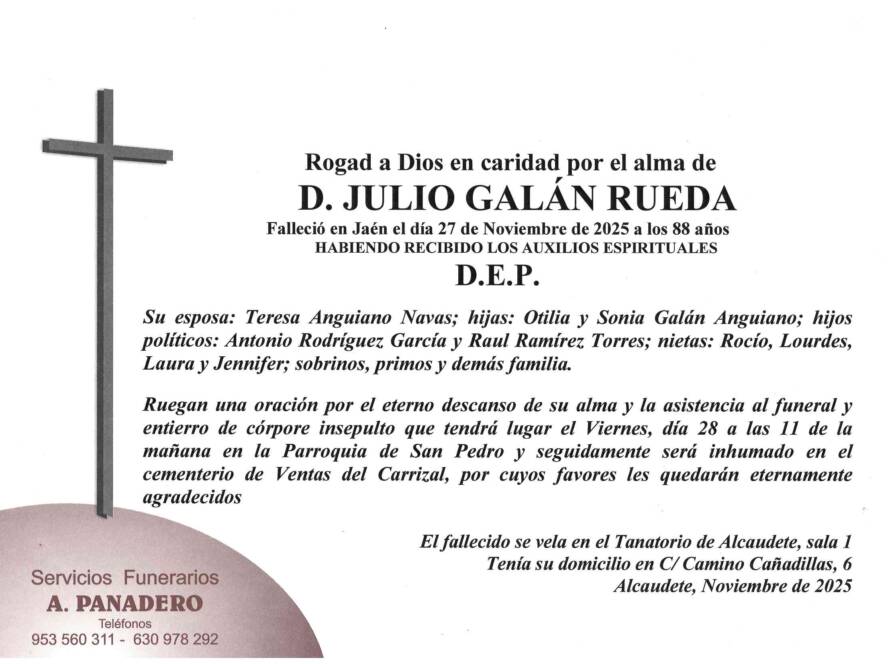 Rogad a Dios en caridad por el alma de

D. JULIO GALÁN RUEDA

Falleció en Jaén el día 27 de Noviembre de 2025 a los 88 años
HABIENDO RECIBIDO LOS AUXILIOS ESPIRITUALES

D.E.P.

Su esposa: Teresa Anguiano Navas; hijas: Otilia y Sonia Galán Anguiano; hijos políticos: Antonio Rodríguez García y Raul Ramírez Torres; nietas: Rocío, Lourdes, Laura y Jennifer; sobrinos, primos y demás familia.

Ruegan una oración por el eterno descanso de su alma y la asistencia al funeral y entierro de córpore insepulto que tendrá lugar el Viernes, día 28 a las 11 de la mañana en la Parroquia de San Pedro y seguidamente será inhumado en el cementerio de Ventas del Carrizal, por cuyos favores les quedarán eternamente agradecidos

El fallecido se vela en el Tanatorio de Alcaudete, sala 1
Tenía su domicilio en C/ Camino Cañadillas, 6
Alcaudete, Noviembre de 2025

Servicios Funerarios
A. PANADERO
Teléfonos
953 560 311 - 630 978 292